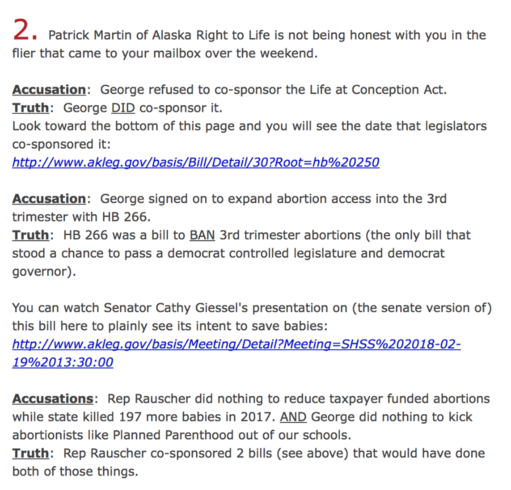 2. Patrick Martin of Alaska Right to Life is not being honest with you in the flier that came to your mailbox over the weekend.

Accusation: George refused to co-sponsor the Life at Conception Act.
Truth: George DID co-sponsor it.
Look toward the bottom of this page and you will see the date that legislators co-sponsored it:
http://www.akleg.gov/basis/Bill/Detail/30?Root=hb%20250

Accusation: George signed on to expand abortion access into the 3rd trimester with HB 266.
Truth: HB 266 was a bill to BAN 3rd trimester abortions (the only bill that stood a chance to pass a democrat controlled legislature and democrat governor).

You can watch Senator Cathy Giessel's presentation on (the senate version of) this bill here to plainly see its intent to save babies:
http://www.akleg.gov/basis/Meeting/Detail?Meeting=SHSS%202018-02-19%2013:30:00

Accusations: Rep Rauscher did nothing to reduce taxpayer funded abortions while state killed 197 more babies in 2017. AND George did nothing to kick abortionists like Planned Parenthood out of our schools.
Truth: Rep Rauscher co-sponsored 2 bills (see above) that would have done both of those things.